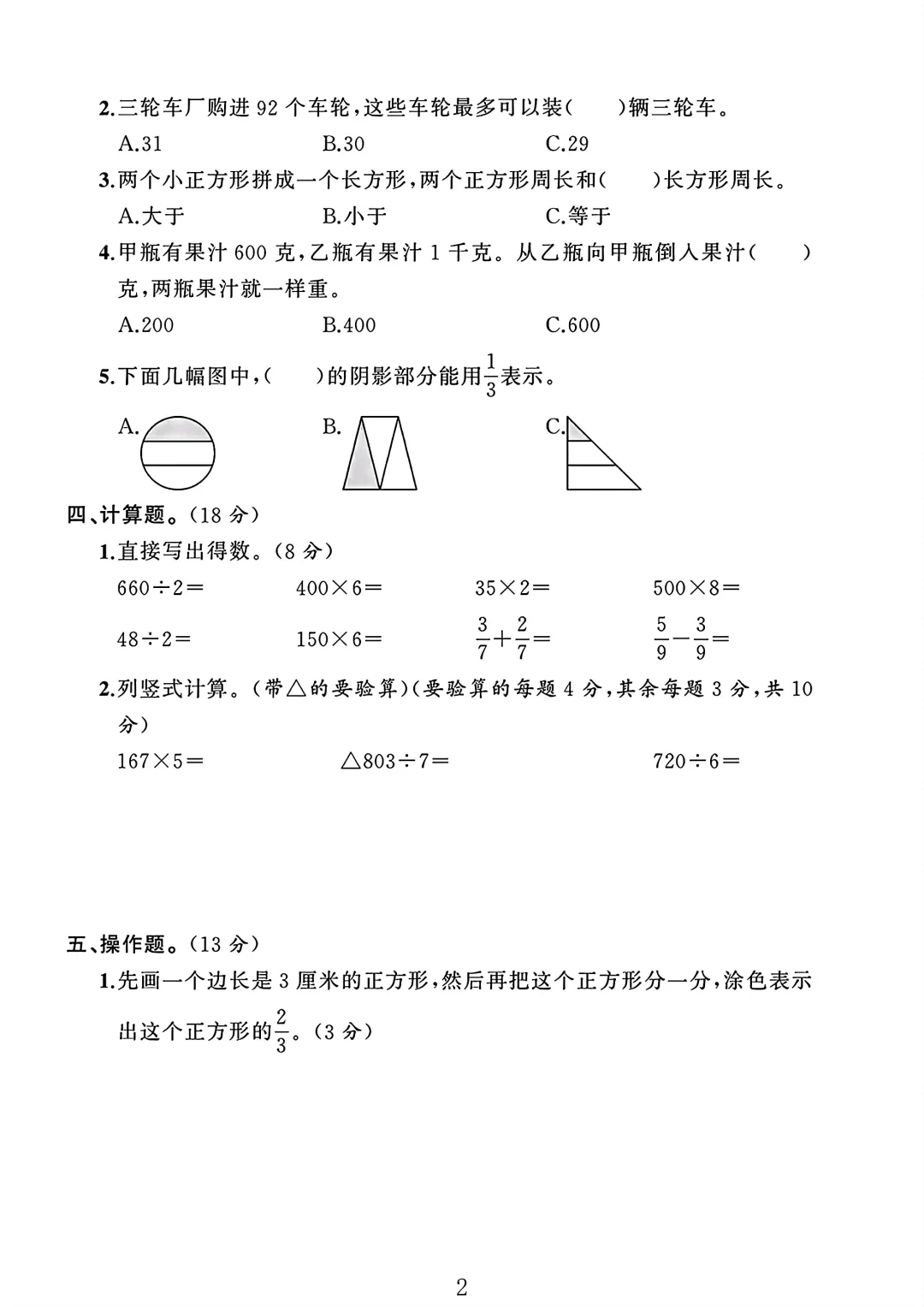 2.三轮车厂购进 92 个车轮，这些车轮最多可以装(　　)辆三轮车。

A.31　　B.30　　C.29

3.两个小正方形拼成一个长方形，两个正方形周长和(　　)长方形周长。

A.大于　　B.小于　　C.等于

4.甲瓶有果汁 600 克，乙瓶有果汁 1 千克。从乙瓶向甲瓶倒入果汁(　　)克，两瓶果汁就一样重。

A.200　　B.400　　C.600

5.下面几幅图中，(　　)的阴影部分能用$\frac{1}{3}$表示。

A.　　B.　　C.

四、计算题。(18 分)

1.直接写出得数。(8 分)

$660\div2=$　　$400\times6=$　　$35\times2=$　　$500\times8=$

$48\div2=$　　$150\times6=$　　$\frac{3}{7}+\frac{2}{7}=$　　$\frac{5}{9}-\frac{3}{9}=$

2.列竖式计算。(带△的要验算)(要验算的每题 4 分，其余每题 3 分，共 10 分)

$167\times5=$　　△$803\div7=$　　$720\div6=$

五、操作题。(13 分)

1.先画一个边长是 3 厘米的正方形，然后再把这个正方形分一分，涂色表示出这个正方形的$\frac{2}{3}$。(3 分)

2